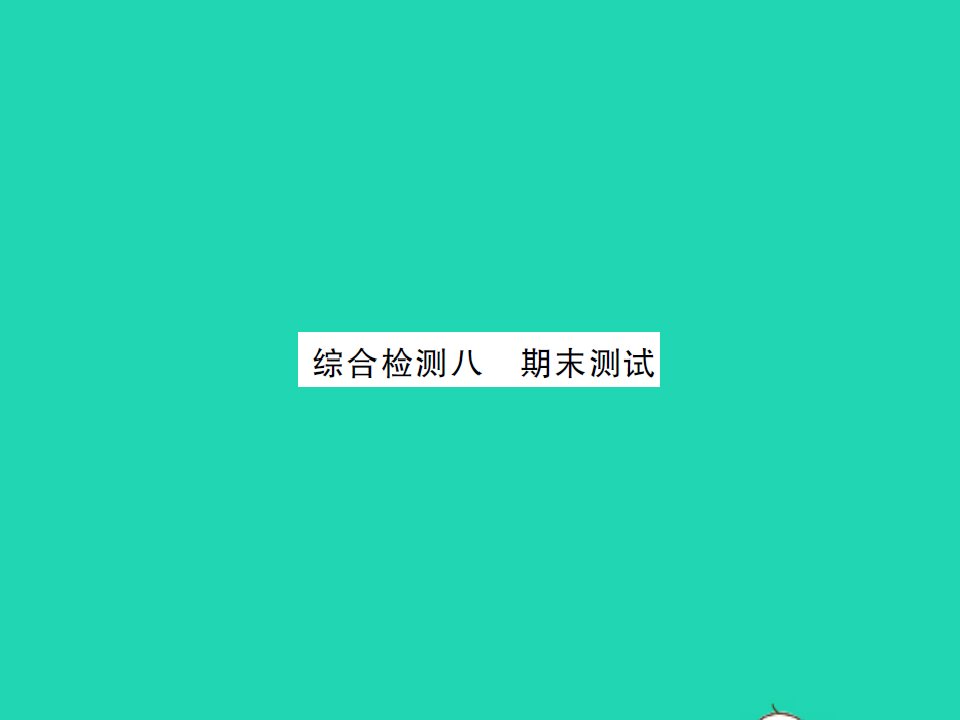 综合检测八　期末测试